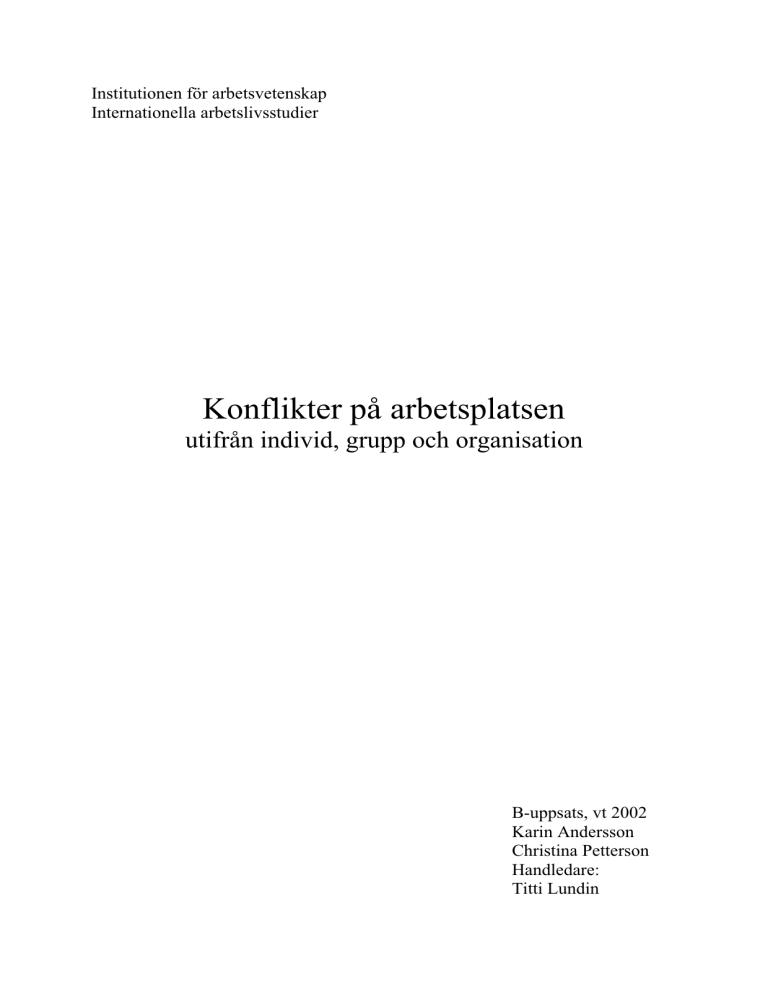 Institutionen för arbetsvetenskap
Internationella arbetslivsstudier

Konflikter på arbetsplatsen
utifrån individ, grupp och organisation

B-uppsats, vt 2002
Karin Andersson
Christina Petterson
Handledare:
Titti Lundin